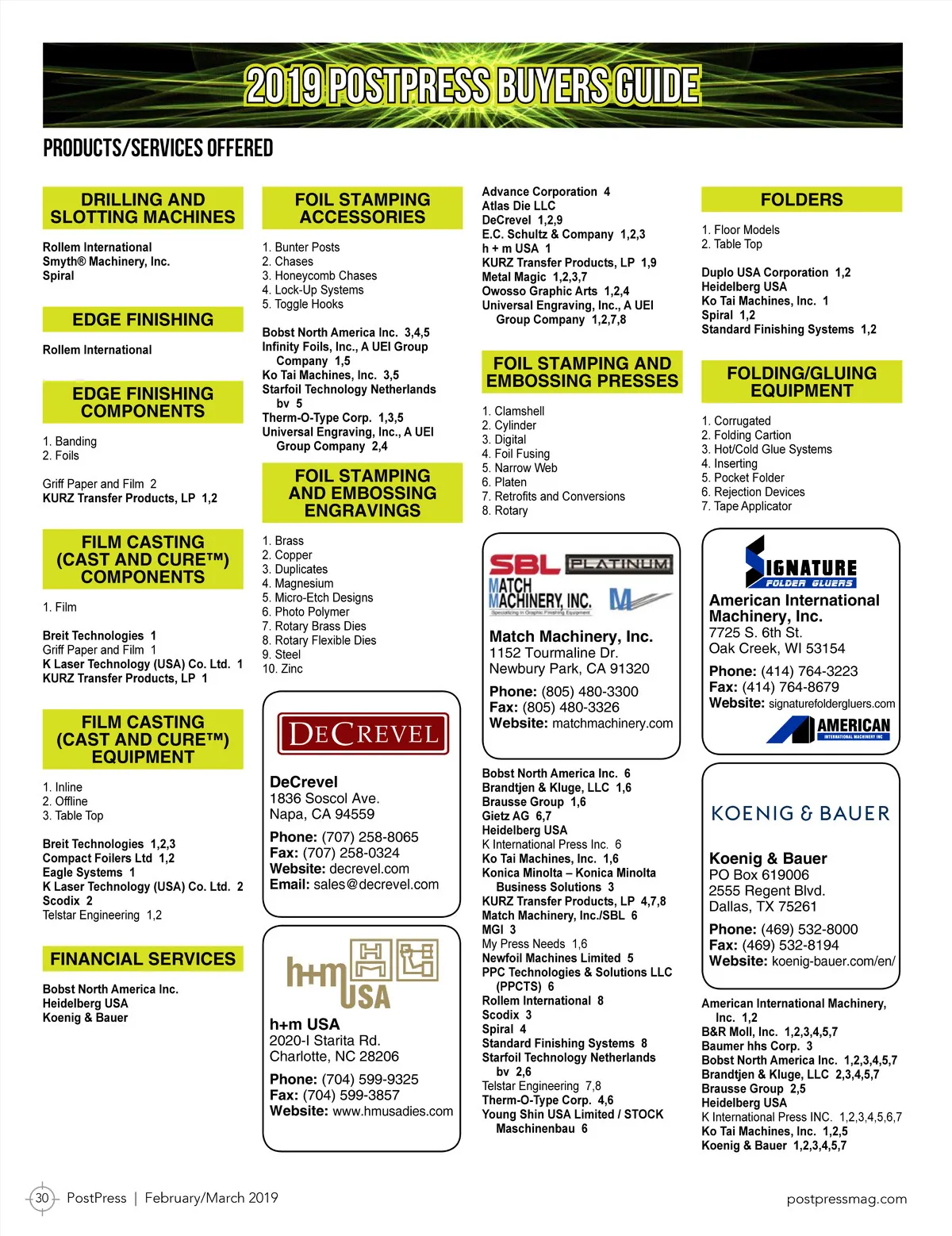 2019 POSTPRESS BUYERS GUIDE

PRODUCTS/SERVICES OFFERED

DRILLING AND SLOTTING MACHINES

Rollem International
Smyth® Machinery, Inc.
Spiral

EDGE FINISHING

Rollem International

EDGE FINISHING COMPONENTS

1. Banding
2. Foils

Griff Paper and Film 2
KURZ Transfer Products, LP 1,2

FILM CASTING (CAST AND CURE™) COMPONENTS

1. Film

Breit Technologies 1
Griff Paper and Film 1
K Laser Technology (USA) Co. Ltd. 1
KURZ Transfer Products, LP 1

FILM CASTING (CAST AND CURE™) EQUIPMENT

1. Inline
2. Offline
3. Table Top

Breit Technologies 1,2,3
Compact Foilers Ltd 1,2
Eagle Systems 1
K Laser Technology (USA) Co. Ltd. 2
Scodix 2
Telstar Engineering 1,2

FINANCIAL SERVICES

Bobst North America Inc.
Heidelberg USA
Koenig & Bauer

FOIL STAMPING ACCESSORIES

1. Bunter Posts
2. Chases
3. Honeycomb Chases
4. Lock-Up Systems
5. Toggle Hooks

Bobst North America Inc. 3,4,5
Infinity Foils, Inc., A UEI Group Company 1,5
Ko Tai Machines, Inc. 3,5
Starfoil Technology Netherlands bv 5
Therm-O-Type Corp. 1,3,5
Universal Engraving, Inc., A UEI Group Company 2,4

FOIL STAMPING AND EMBOSSING ENGRAVINGS

1. Brass
2. Copper
3. Duplicates
4. Magnesium
5. Micro-Etch Designs
6. Photo Polymer
7. Rotary Brass Dies
8. Rotary Flexible Dies
9. Steel
10. Zinc

DECREVEL

DeCrevel
1836 Soscol Ave.
Napa, CA 94559
Phone: (707) 258-8065
Fax: (707) 258-0324
Website: decrevel.com
Email: sales@decrevel.com

h+m USA

h+m USA
2020-I Starita Rd.
Charlotte, NC 28206
Phone: (704) 599-9325
Fax: (704) 599-3857
Website: www.hmusadies.com

Advance Corporation 4
Atlas Die LLC
DeCrevel 1,2,9
E.C. Schultz & Company 1,2,3
h + m USA 1
KURZ Transfer Products, LP 1,9
Metal Magic 1,2,3,7
Owosso Graphic Arts 1,2,4
Universal Engraving, Inc., A UEI Group Company 1,2,7,8

FOIL STAMPING AND EMBOSSING PRESSES

1. Clamshell
2. Cylinder
3. Digital
4. Foil Fusing
5. Narrow Web
6. Platen
7. Retrofits and Conversions
8. Rotary

SBL PLATINUM
MATCH MACHINERY, INC.
Specializing in Graphic Finishing Equipment

Match Machinery, Inc.
1152 Tourmaline Dr.
Newbury Park, CA 91320
Phone: (805) 480-3300
Fax: (805) 480-3326
Website: matchmachinery.com

Bobst North America Inc. 6
Brandtjen & Kluge, LLC 1,6
Brausse Group 1,6
Gietz AG 6,7
Heidelberg USA
K International Press Inc. 6
Ko Tai Machines, Inc. 1,6
Konica Minolta – Konica Minolta Business Solutions 3
KURZ Transfer Products, LP 4,7,8
Match Machinery, Inc./SBL 6
MGI 3
My Press Needs 1,6
Newfoil Machines Limited 5
PPC Technologies & Solutions LLC (PPCTS) 6
Rollem International 8
Scodix 3
Spiral 4
Standard Finishing Systems 8
Starfoil Technology Netherlands bv 2,6
Telstar Engineering 7,8
Therm-O-Type Corp. 4,6
Young Shin USA Limited / STOCK Maschinenbau 6

FOLDERS

1. Floor Models
2. Table Top

Duplo USA Corporation 1,2
Heidelberg USA
Ko Tai Machines, Inc. 1
Spiral 1,2
Standard Finishing Systems 1,2

FOLDING/GLUING EQUIPMENT

1. Corrugated
2. Folding Cartion
3. Hot/Cold Glue Systems
4. Inserting
5. Pocket Folder
6. Rejection Devices
7. Tape Applicator

SIGNATURE FOLDER GLUERS

American International Machinery, Inc.
7725 S. 6th St.
Oak Creek, WI 53154
Phone: (414) 764-3223
Fax: (414) 764-8679
Website: signaturefoldergluers.com

AMERICAN INTERNATIONAL MACHINERY INC

KOENIG & BAUER

Koenig & Bauer
PO Box 619006
2555 Regent Blvd.
Dallas, TX 75261
Phone: (469) 532-8000
Fax: (469) 532-8194
Website: koenig-bauer.com/en/

American International Machinery, Inc. 1,2
B&R Moll, Inc. 1,2,3,4,5,7
Baumer hhs Corp. 3
Bobst North America Inc. 1,2,3,4,5,7
Brandtjen & Kluge, LLC 2,3,4,5,7
Brausse Group 2,5
Heidelberg USA
K International Press INC. 1,2,3,4,5,6,7
Ko Tai Machines, Inc. 1,2,5
Koenig & Bauer 1,2,3,4,5,7

30 PostPress | February/March 2019

postpressmag.com